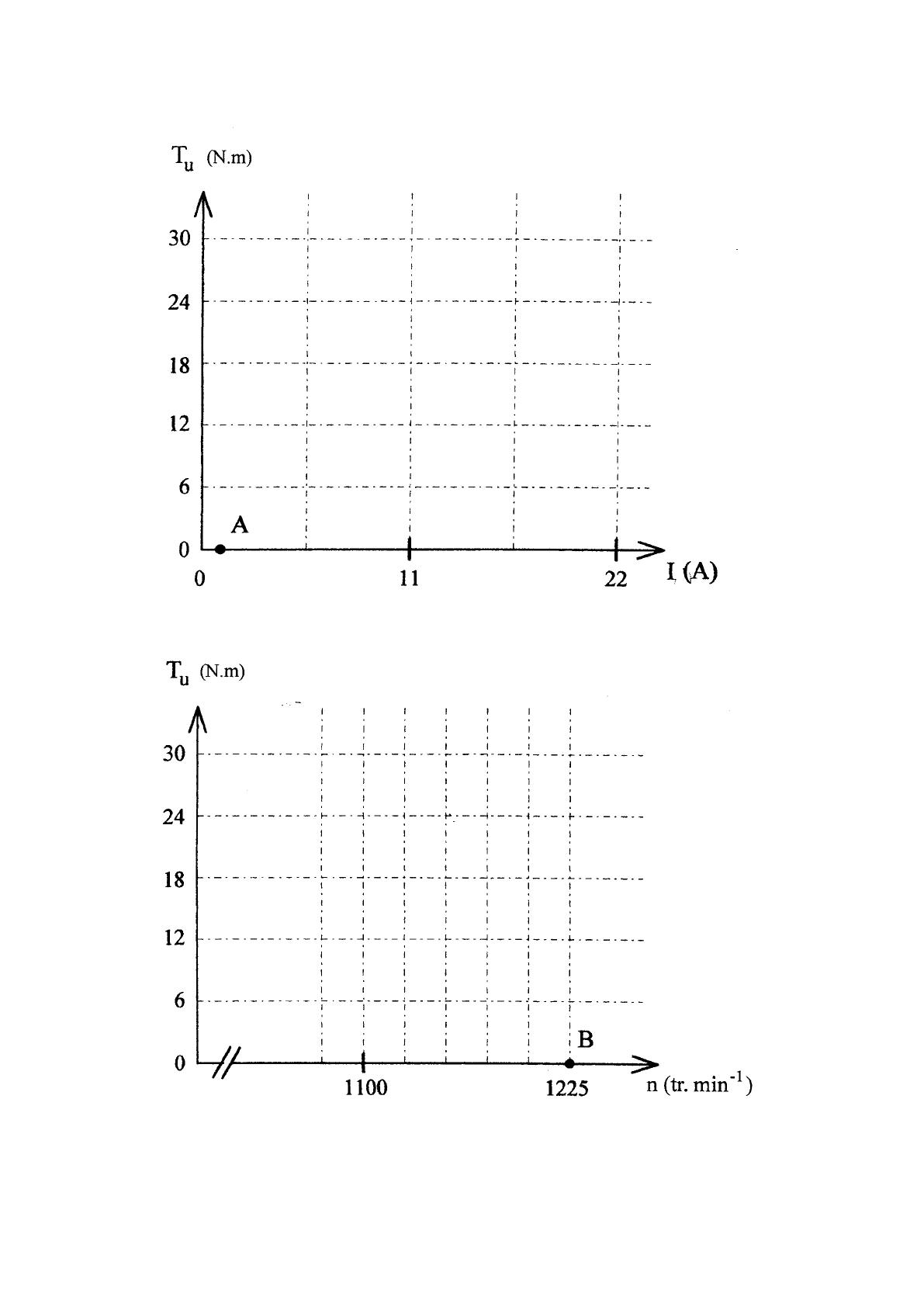 $T_u$ (N.m)

30
24
18
12
6
0

A

0
11
22
I (A)

$T_u$ (N.m)

30
24
18
12
6
0

B

1100
1225
n (tr. $min^{-1}$)